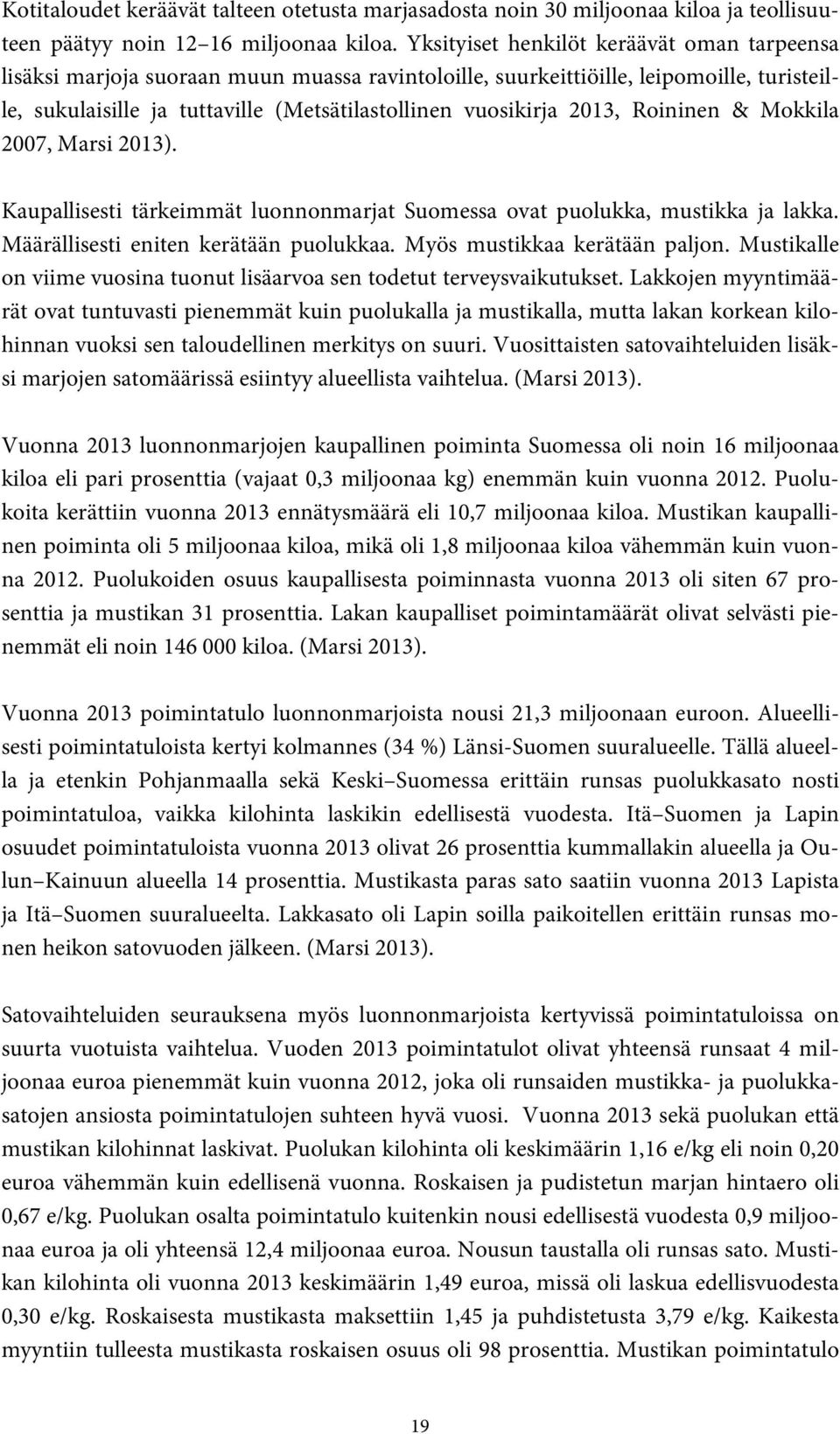 Kotitaloudet keräävät talteen otetusta marjasadosta noin 30 miljoonaa kiloa ja teollisuuteen päätyy noin 12–16 miljoonaa kiloa. Yksityiset henkilöt keräävät oman tarpeensa lisäksi marjoja suoraan muun muassa ravintoloille, suurkeittiöille, leipomoille, turisteille, sukulaisille ja tuttaville (Metsätilastollinen vuosikirja 2013, Roininen & Mokkila 2007, Marsi 2013).

Kaupallisesti tärkeimmät luonnonmarjat Suomessa ovat puolukka, mustikka ja lakka. Määrällisesti eniten kerätään puolukkaa. Myös mustikkaa kerätään paljon. Mustikalle on viime vuosina tuonut lisäarvoa sen todetut terveysvaikutukset. Lakkojen myyntimäärät ovat tuntuvasti pienemmät kuin puolukalla ja mustikalla, mutta lakan korkean kilohinnan vuoksi sen taloudellinen merkitys on suuri. Vuosittaisten satovaihteluiden lisäksi marjojen satomäärissä esiintyy alueellista vaihtelua. (Marsi 2013).

Vuonna 2013 luonnonmarjojen kaupallinen poiminta Suomessa oli noin 16 miljoonaa kiloa eli pari prosenttia (vajaat 0,3 miljoonaa kg) enemmän kuin vuonna 2012. Puolukoita kerättiin vuonna 2013 ennätysmäärä eli 10,7 miljoonaa kiloa. Mustikan kaupallinen poiminta oli 5 miljoonaa kiloa, mikä oli 1,8 miljoonaa kiloa vähemmän kuin vuonna 2012. Puolukoiden osuus kaupallisesta poiminnasta vuonna 2013 oli siten 67 prosenttia ja mustikan 31 prosenttia. Lakan kaupalliset poimintamäärät olivat selvästi pienemmät eli noin 146 000 kiloa. (Marsi 2013).

Vuonna 2013 poimintatulo luonnonmarjoista nousi 21,3 miljoonaan euroon. Alueellisesti poimintatuloista kertyi kolmannes (34 %) Länsi-Suomen suuralueelle. Tällä alueella ja etenkin Pohjanmaalla sekä Keski–Suomessa erittäin runsas puolukkasato nosti poimintatuloa, vaikka kilohinta laskikin edellisestä vuodesta. Itä–Suomen ja Lapin osuudet poimintatuloista vuonna 2013 olivat 26 prosenttia kummallakin alueella ja Oulun–Kainuun alueella 14 prosenttia. Mustikasta paras sato saatiin vuonna 2013 Lapista ja Itä–Suomen suuralueelta. Lakkasato oli Lapin soilla paikoitellen erittäin runsas monen heikon satovuoden jälkeen. (Marsi 2013).

Satovaihteluiden seurauksena myös luonnonmarjoista kertyvissä poimintatuloissa on suurta vuotuista vaihtelua. Vuoden 2013 poimintatulot olivat yhteensä runsaat 4 miljoonaa euroa pienemmät kuin vuonna 2012, joka oli runsaiden mustikka- ja puolukkasatojen ansiosta poimintatulojen suhteen hyvä vuosi. Vuonna 2013 sekä puolukan että mustikan kilohinnat laskivat. Puolukan kilohinta oli keskimäärin 1,16 e/kg eli noin 0,20 euroa vähemmän kuin edellisenä vuonna. Roskaisen ja pudistetun marjan hintaero oli 0,67 e/kg. Puolukan osalta poimintatulo kuitenkin nousi edellisestä vuodesta 0,9 miljoonaa euroa ja oli yhteensä 12,4 miljoonaa euroa. Nousun taustalla oli runsas sato. Mustikan kilohinta oli vuonna 2013 keskimäärin 1,49 euroa, missä oli laskua edellisvuodesta 0,30 e/kg. Roskaisesta mustikasta maksettiin 1,45 ja puhdistetusta 3,79 e/kg. Kaikesta myyntiin tulleesta mustikasta roskaisen osuus oli 98 prosenttia. Mustikan poimintatulo

19